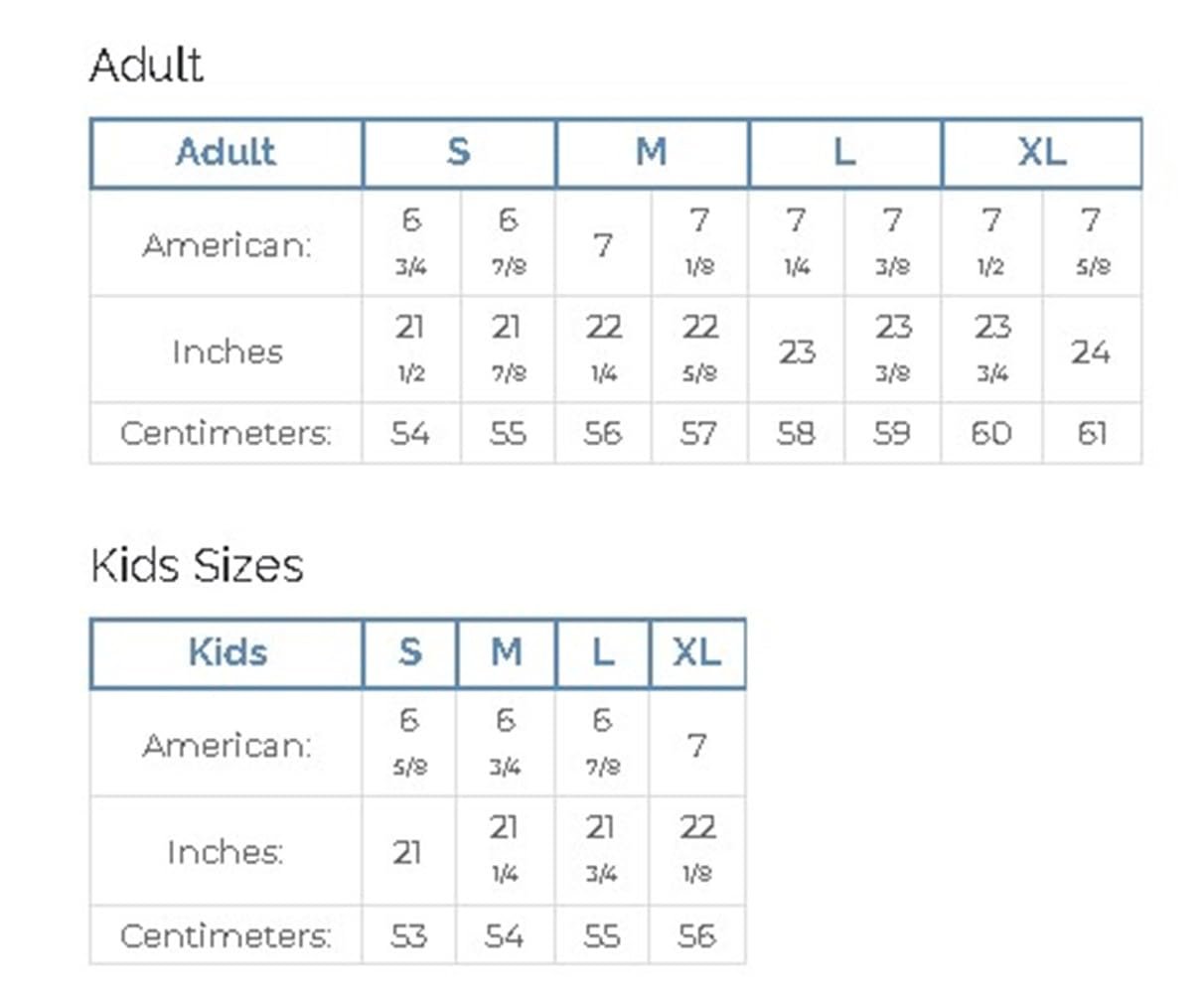 Adult

| Adult | S | | M | | L | | XL | |
|---|---|---|---|---|---|---|---|---|
| American: | 6 3/4 | 6 7/8 | 7 | 7 1/8 | 7 1/4 | 7 3/8 | 7 1/2 | 7 5/8 |
| Inches | 21 1/2 | 21 7/8 | 22 1/4 | 22 5/8 | 23 | 23 3/8 | 23 3/4 | 24 |
| Centimeters: | 54 | 55 | 56 | 57 | 58 | 59 | 60 | 61 |

Kids Sizes

| Kids | S | M | L | XL |
|---|---|---|---|---|
| American: | 6 5/8 | 6 3/4 | 6 7/8 | 7 |
| Inches: | 21 | 21 1/4 | 21 3/4 | 22 1/8 |
| Centimeters: | 53 | 54 | 55 | 56 |